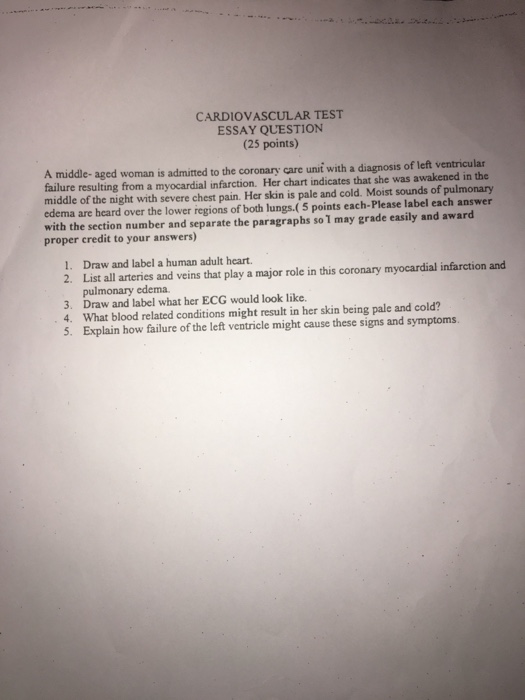 CARDIOVASCULAR TEST
ESSAY QUESTION
(25 points)

A middle- aged woman is admitted to the coronary care unit with a diagnosis of left ventricular failure resulting from a myocardial infarction. Her chart indicates that she was awakened in the middle of the night with severe chest pain. Her skin is pale and cold. Moist sounds of pulmonary edema are heard over the lower regions of both lungs.( 5 points each-Please label each answer with the section number and separate the paragraphs so I may grade easily and award proper credit to your answers)

1. Draw and label a human adult heart.
2. List all arteries and veins that play a major role in this coronary myocardial infarction and pulmonary edema.
3. Draw and label what her ECG would look like.
4. What blood related conditions might result in her skin being pale and cold?
5. Explain how failure of the left ventricle might cause these signs and symptoms.